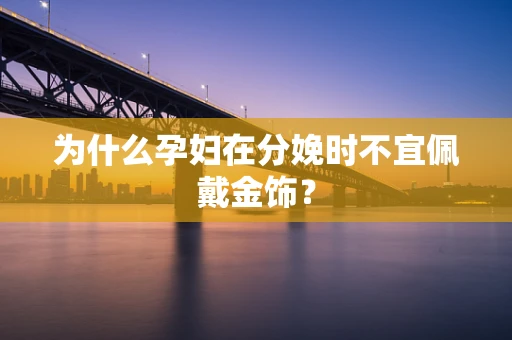 为什么孕妇在分娩时不宜佩戴金饰？